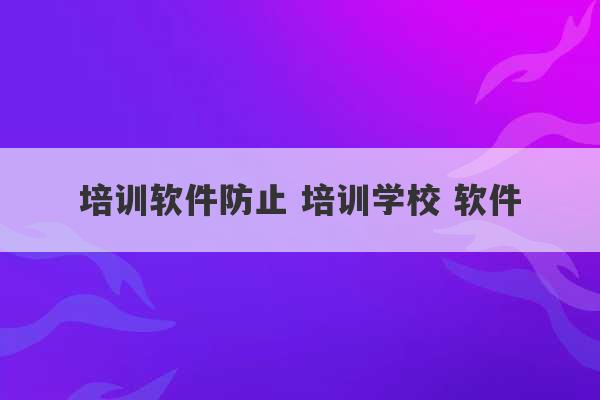 培训软件防止 培训学校 软件